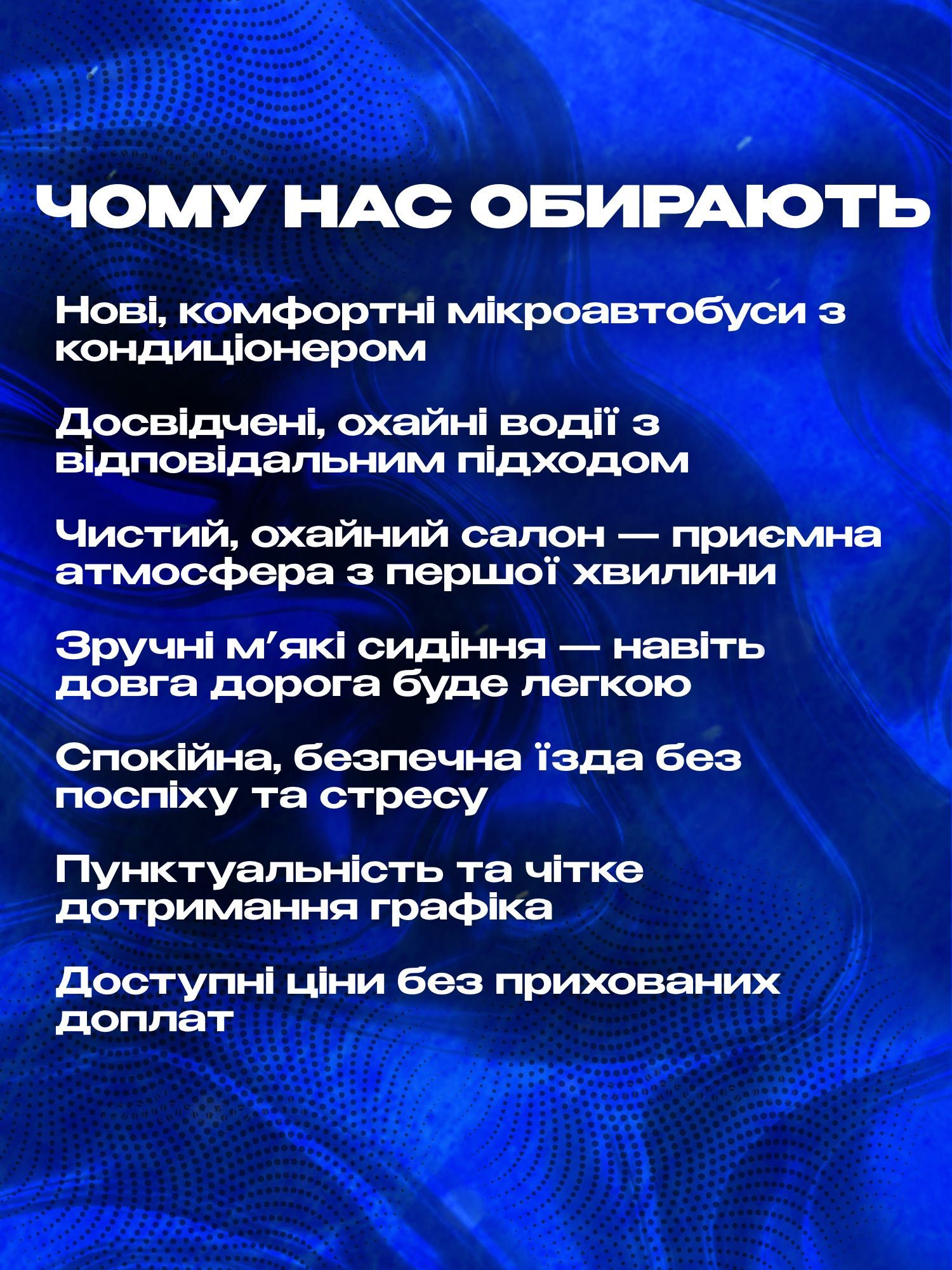 ЧОМУ НАС ОБИРАЮТЬ

Нові, комфортні мікроавтобуси з кондиціонером

Досвідчені, охайні водії з відповідальним підходом

Чистий, охайний салон — приємна атмосфера з першої хвилини

Зручні м'які сидіння — навіть довга дорога буде легкою

Спокійна, безпечна їзда без поспіху та стресу

Пунктуальність та чітке дотримання графіка

Доступні ціни без прихованих доплат